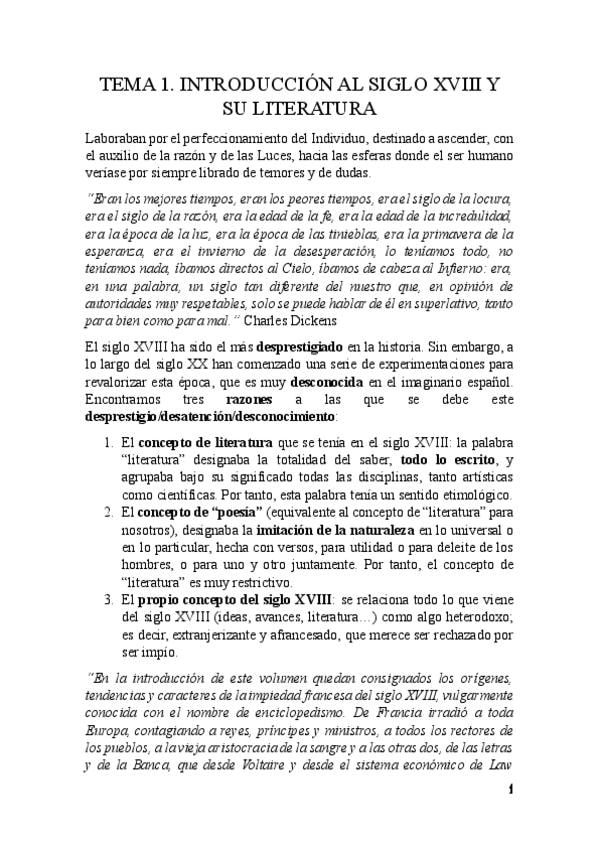 TEMA 1. INTRODUCCIÓN AL SIGLO XVIII Y SU LITERATURA

Laboraban por el perfeccionamiento del Individuo, destinado a ascender, con el auxilio de la razón y de las Luces, hacia las esferas donde el ser humano veríase por siempre librado de temores y de dudas.

"Eran los mejores tiempos, eran los peores tiempos, era el siglo de la locura, era el siglo de la razón, era la edad de la fe, era la edad de la incredulidad, era la época de la luz, era la época de las tinieblas, era la primavera de la esperanza, era el invierno de la desesperación, lo teníamos todo, no teníamos nada, íbamos directos al Cielo, íbamos de cabeza al Infierno: era, en una palabra, un siglo tan diferente del nuestro que, en opinión de autoridades muy respetables, solo se puede hablar de él en superlativo, tanto para bien como para mal." Charles Dickens

El siglo XVIII ha sido el más desprestigiado en la historia. Sin embargo, a lo largo del siglo XX han comenzado una serie de experimentaciones para revalorizar esta época, que es muy desconocida en el imaginario español. Encontramos tres razones a las que se debe este desprestigio/desatención/desconocimiento:

1. El concepto de literatura que se tenía en el siglo XVIII: la palabra "literatura" designaba la totalidad del saber, todo lo escrito, y agrupaba bajo su significado todas las disciplinas, tanto artísticas como científicas. Por tanto, esta palabra tenía un sentido etimológico.
2. El concepto de "poesía" (equivalente al concepto de "literatura" para nosotros), designaba la imitación de la naturaleza en lo universal o en lo particular, hecha con versos, para utilidad o para deleite de los hombres, o para uno y otro juntamente. Por tanto, el concepto de "literatura" es muy restrictivo.
3. El propio concepto del siglo XVIII: se relaciona todo lo que viene del siglo XVIII (ideas, avances, literatura…) como algo heterodoxo; es decir, extranjerizante y afrancesado, que merece ser rechazado por ser impío.

"En la introducción de este volumen quedan consignados los orígenes, tendencias y caracteres de la impiedad francesa del siglo XVIII, vulgarmente conocida con el nombre de enciclopedismo. De Francia irradió a toda Europa, contagiando a reyes, príncipes y ministros, a todos los rectores de los pueblos, a la vieja aristocracia de la sangre y a las otras dos, de las letras y de la Banca, que desde Voltaire y desde el sistema económico de Law

1